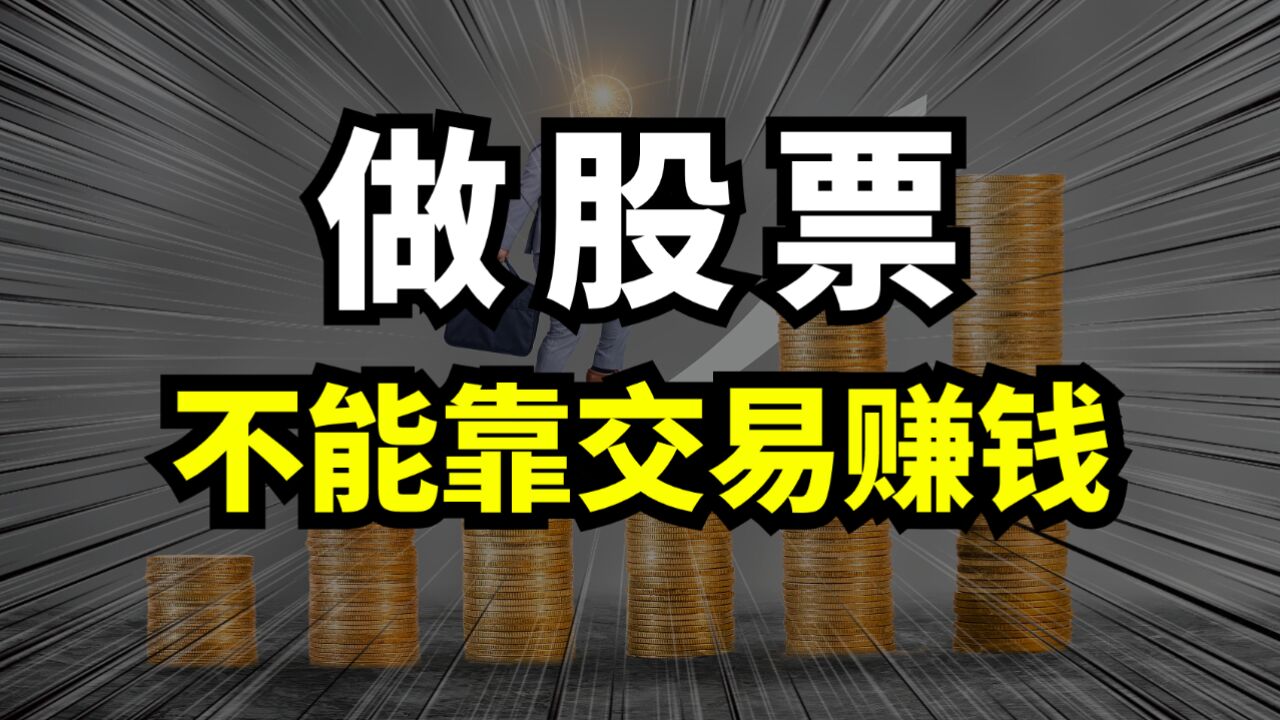 做股票
不能靠交易赚钱